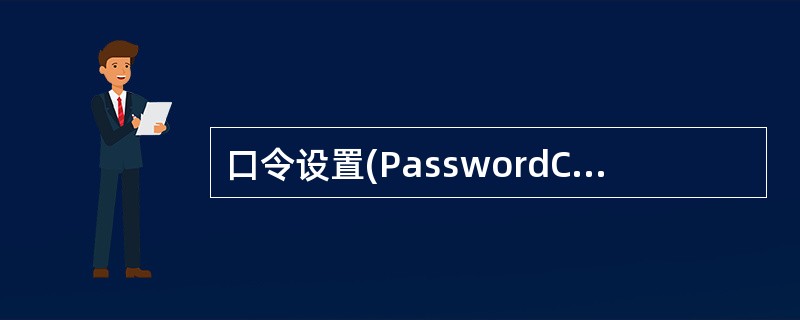 口令设置(PasswordC...